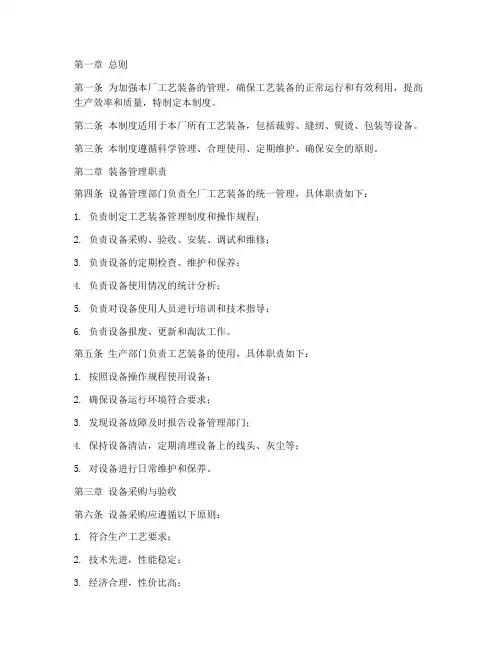 第一章 总则

第一条 为加强本厂工艺装备的管理，确保工艺装备的正常运行和有效利用，提高生产效率和质量，特制定本制度。

第二条 本制度适用于本厂所有工艺装备，包括裁剪、缝纫、熨烫、包装等设备。

第三条 本制度遵循科学管理、合理使用、定期维护、确保安全的原则。

第二章 装备管理职责

第四条 设备管理部门负责全厂工艺装备的统一管理，具体职责如下：

1. 负责制定工艺装备管理制度和操作规程；

2. 负责设备采购、验收、安装、调试和维修；

3. 负责设备的定期检查、维护和保养；

4. 负责设备使用情况的统计分析；

5. 负责对设备使用人员进行培训和技术指导；

6. 负责设备报废、更新和淘汰工作。

第五条 生产部门负责工艺装备的使用，具体职责如下：

1. 按照设备操作规程使用设备；

2. 确保设备运行环境符合要求；

3. 发现设备故障及时报告设备管理部门；

4. 保持设备清洁，定期清理设备上的线头、灰尘等；

5. 对设备进行日常维护和保养。

第三章 设备采购与验收

第六条 设备采购应遵循以下原则：

1. 符合生产工艺要求；

2. 技术先进，性能稳定；

3. 经济合理，性价比高；